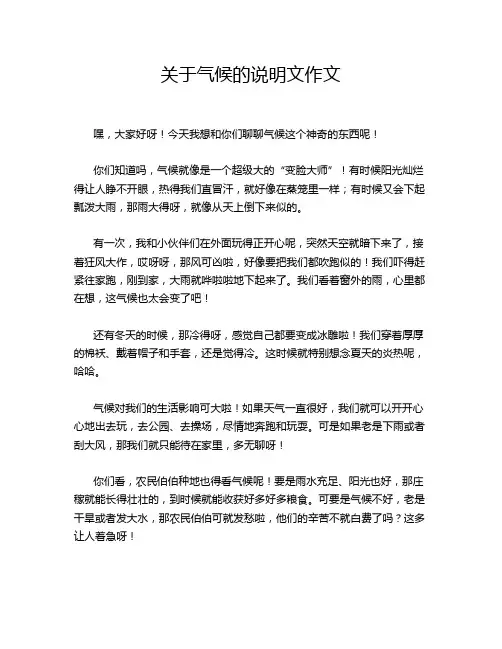 关于气候的说明文作文

嘿，大家好呀！今天我想和你们聊聊气候这个神奇的东西呢！

你们知道吗，气候就像是一个超级大的“变脸大师”！有时候阳光灿烂得让人睁不开眼，热得我们直冒汗，就好像在蒸笼里一样；有时候又会下起瓢泼大雨，那雨大得呀，就像从天上倒下来似的。

有一次，我和小伙伴们在外面玩得正开心呢，突然天空就暗下来了，接着狂风大作，哎呀呀，那风可凶啦，好像要把我们都吹跑似的！我们吓得赶紧往家跑，刚到家，大雨就哗啦啦地下起来了。我们看着窗外的雨，心里都在想，这气候也太会变了吧！

还有冬天的时候，那冷得呀，感觉自己都要变成冰雕啦！我们穿着厚厚的棉袄、戴着帽子和手套，还是觉得冷。这时候就特别想念夏天的炎热呢，哈哈。

气候对我们的生活影响可大啦！如果天气一直很好，我们就可以开开心心地出去玩，去公园、去操场，尽情地奔跑和玩耍。可是如果老是下雨或者刮大风，那我们就只能待在家里，多无聊呀！

你们看，农民伯伯种地也得看气候呢！要是雨水充足、阳光也好，那庄稼就能长得壮壮的，到时候就能收获好多好多粮食。可要是气候不好，老是干旱或者发大水，那农民伯伯可就发愁啦，他们的辛苦不就白费了吗？这多让人着急呀！